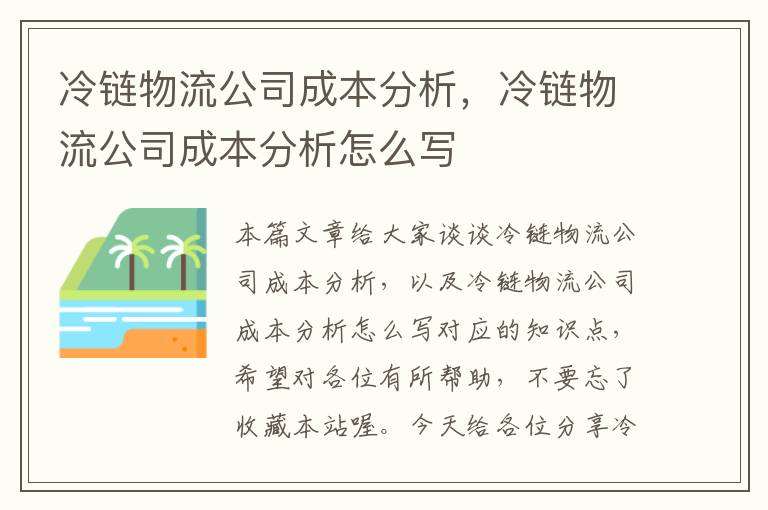 冷链物流公司成本分析，冷链物流公司成本分析怎么写

本篇文章给大家谈谈冷链物流公司成本分析，以及冷链物流公司成本分析怎么写对应的知识点，希望对各位有所帮助，不要忘了收藏本站喔。今天给各位分享冷